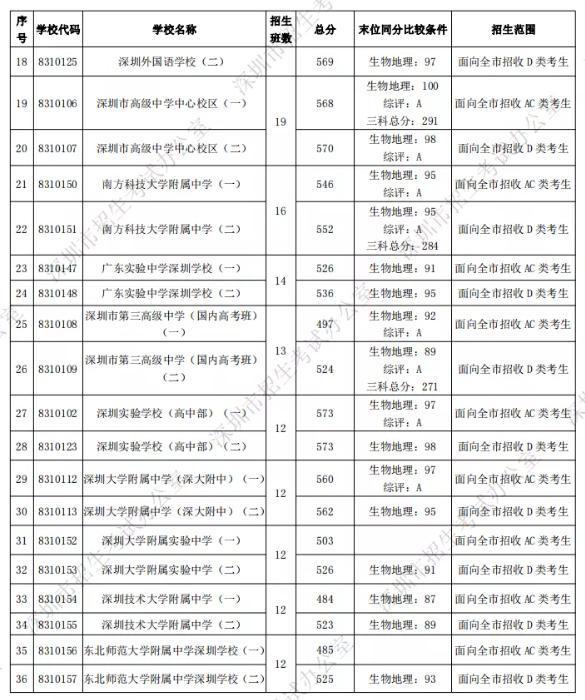 | 序号 | 学校代码 | 学校名称 | 招生班数 | 总分 | 末位同分比较条件 | 招生范围 |
|---|---|---|---|---|---|---|
| 18 | 8310125 | 深圳外国语学校（二） |  | 569 | 生物地理：97 | 面向全市招收D类考生 |
| 19 | 8310106 | 深圳市高级中学中心校区（一） | 19 | 568 | 生物地理：100 综评：A 三科总分：291 | 面向全市招收AC类考生 |
| 20 | 8310107 | 深圳市高级中学中心校区（二） |  | 570 | 生物地理：98 综评：A | 面向全市招收D类考生 |
| 21 | 8310150 | 南方科技大学附属中学（一） | 16 | 546 | 生物地理：95 综评：A | 面向全市招收AC类考生 |
| 22 | 8310151 | 南方科技大学附属中学（二） |  | 552 | 生物地理：95 综评：A 三科总分：284 | 面向全市招收D类考生 |
| 23 | 8310147 | 广东实验中学深圳学校（一） | 14 | 526 | 生物地理：91 | 面向全市招收AC类考生 |
| 24 | 8310148 | 广东实验中学深圳学校（二） |  | 536 | 生物地理：95 | 面向全市招收D类考生 |
| 25 | 8310108 | 深圳市第三高级中学（国内高考班）（一） | 13 | 497 | 生物地理：92 综评：A | 面向全市招收AC类考生 |
| 26 | 8310109 | 深圳市第三高级中学（国内高考班）（二） |  | 524 | 生物地理：89 综评：A 三科总分：271 | 面向全市招收D类考生 |
| 27 | 8310102 | 深圳实验学校（高中部）（一） | 12 | 573 | 生物地理：97 综评：A | 面向全市招收AC类考生 |
| 28 | 8310123 | 深圳实验学校（高中部）（二） |  | 573 | 生物地理：98 | 面向全市招收D类考生 |
| 29 | 8310112 | 深圳大学附属中学（深大附中）（一） | 12 | 560 | 生物地理：97 综评：A | 面向全市招收AC类考生 |
| 30 | 8310113 | 深圳大学附属中学（深大附中）（二） |  | 562 | 生物地理：95 | 面向全市招收D类考生 |
| 31 | 8310152 | 深圳大学附属实验中学（一） | 12 | 503 |  | 面向全市招收AC类考生 |
| 32 | 8310153 | 深圳大学附属实验中学（二） |  | 526 | 生物地理：91 | 面向全市招收D类考生 |
| 33 | 8310154 | 深圳技术大学附属中学（一） | 12 | 484 | 生物地理：87 | 面向全市招收AC类考生 |
| 34 | 8310155 | 深圳技术大学附属中学（二） |  | 523 | 生物地理：89 | 面向全市招收D类考生 |
| 35 | 8310156 | 东北师范大学附属中学深圳学校（一） | 12 | 485 |  | 面向全市招收AC类考生 |
| 36 | 8310157 | 东北师范大学附属中学深圳学校（二） |  | 525 | 生物地理：93 | 面向全市招收D类考生 |

深圳市招生考试办公室